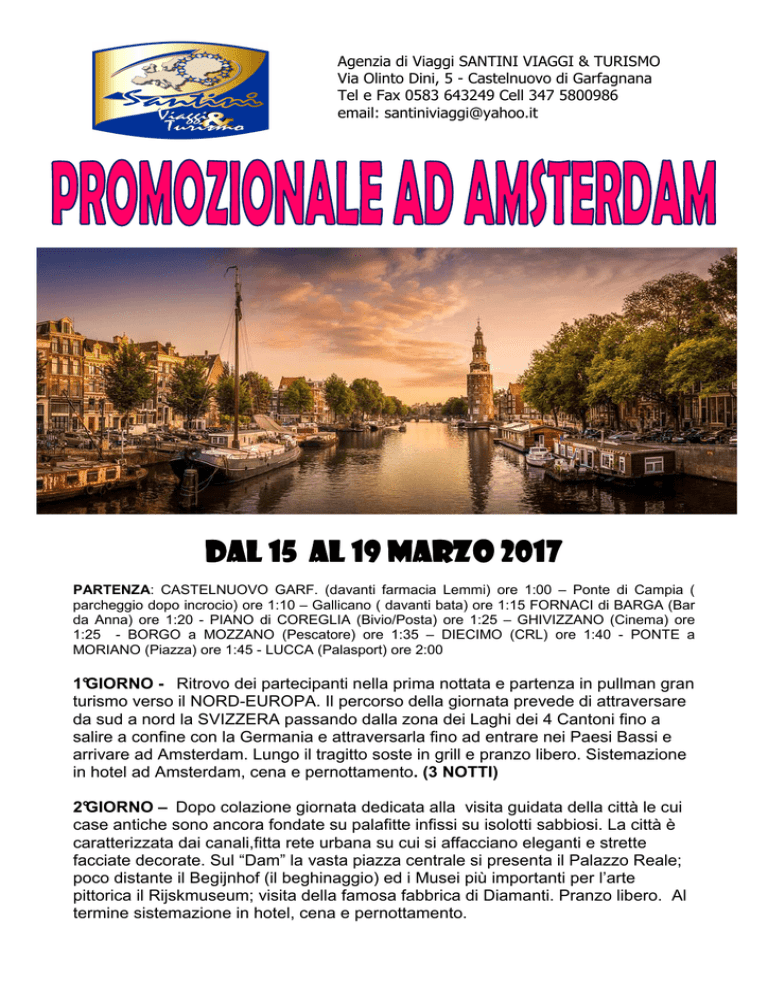 Santini Viaggi & Turismo

Agenzia di Viaggi SANTINI VIAGGI & TURISMO
Via Olinto Dini, 5 - Castelnuovo di Garfagnana
Tel e Fax 0583 643249 Cell 347 5800986
email: santiniviaggi@yahoo.it

PROMOZIONALE AD AMSTERDAM

DAL 15 AL 19 MARZO 2017

PARTENZA: CASTELNUOVO GARF. (davanti farmacia Lemmi) ore 1:00 – Ponte di Campia ( parcheggio dopo incrocio) ore 1:10 – Gallicano ( davanti bata) ore 1:15 FORNACI di BARGA (Bar da Anna) ore 1:20 - PIANO di COREGLIA (Bivio/Posta) ore 1:25 – GHIVIZZANO (Cinema) ore 1:25 - BORGO a MOZZANO (Pescatore) ore 1:35 – DIECIMO (CRL) ore 1:40 - PONTE a MORIANO (Piazza) ore 1:45 - LUCCA (Palasport) ore 2:00

1°GIORNO - Ritrovo dei partecipanti nella prima nottata e partenza in pullman gran turismo verso il NORD-EUROPA. Il percorso della giornata prevede di attraversare da sud a nord la SVIZZERA passando dalla zona dei Laghi dei 4 Cantoni fino a salire a confine con la Germania e attraversarla fino ad entrare nei Paesi Bassi e arrivare ad Amsterdam. Lungo il tragitto soste in grill e pranzo libero. Sistemazione in hotel ad Amsterdam, cena e pernottamento. (3 NOTTI)

2°GIORNO – Dopo colazione giornata dedicata alla visita guidata della città le cui case antiche sono ancora fondate su palafitte infissi su isolotti sabbiosi. La città è caratterizzata dai canali,fitta rete urbana su cui si affacciano eleganti e strette facciate decorate. Sul "Dam" la vasta piazza centrale si presenta il Palazzo Reale; poco distante il Begijnhof (il beghinaggio) ed i Musei più importanti per l'arte pittorica il Rijskmuseum; visita della famosa fabbrica di Diamanti. Pranzo libero. Al termine sistemazione in hotel, cena e pernottamento.